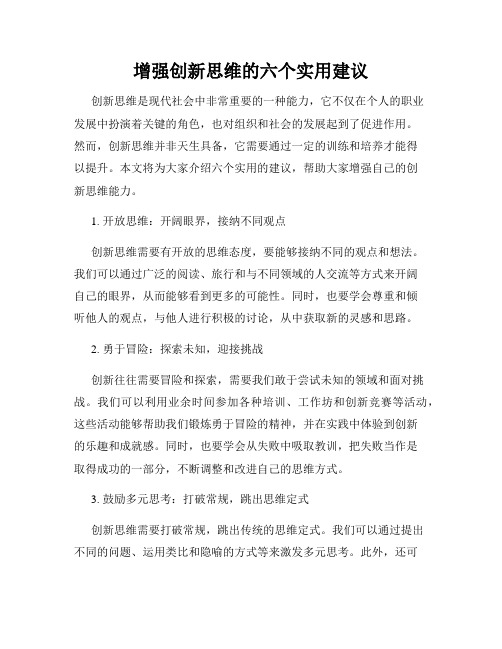 增强创新思维的六个实用建议

创新思维是现代社会中非常重要的一种能力，它不仅在个人的职业发展中扮演着关键的角色，也对组织和社会的发展起到了促进作用。然而，创新思维并非天生具备，它需要通过一定的训练和培养才能得以提升。本文将为大家介绍六个实用的建议，帮助大家增强自己的创新思维能力。

1. 开放思维：开阔眼界，接纳不同观点

创新思维需要有开放的思维态度，要能够接纳不同的观点和想法。我们可以通过广泛的阅读、旅行和与不同领域的人交流等方式来开阔自己的眼界，从而能够看到更多的可能性。同时，也要学会尊重和倾听他人的观点，与他人进行积极的讨论，从中获取新的灵感和思路。

2. 勇于冒险：探索未知，迎接挑战

创新往往需要冒险和探索，需要我们敢于尝试未知的领域和面对挑战。我们可以利用业余时间参加各种培训、工作坊和创新竞赛等活动，这些活动能够帮助我们锻炼勇于冒险的精神，并在实践中体验到创新的乐趣和成就感。同时，也要学会从失败中吸取教训，把失败当作是取得成功的一部分，不断调整和改进自己的思维方式。

3. 鼓励多元思考：打破常规，跳出思维定式

创新思维需要打破常规，跳出传统的思维定式。我们可以通过提出不同的问题、运用类比和隐喻的方式等来激发多元思考。此外，还可